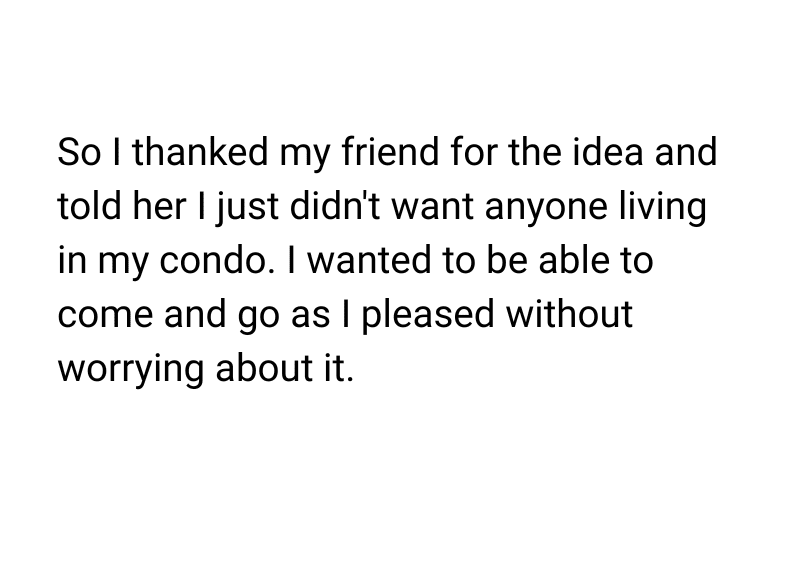 So I thanked my friend for the idea and told her I just didn't want anyone living in my condo. I wanted to be able to come and go as I pleased without worrying about it.